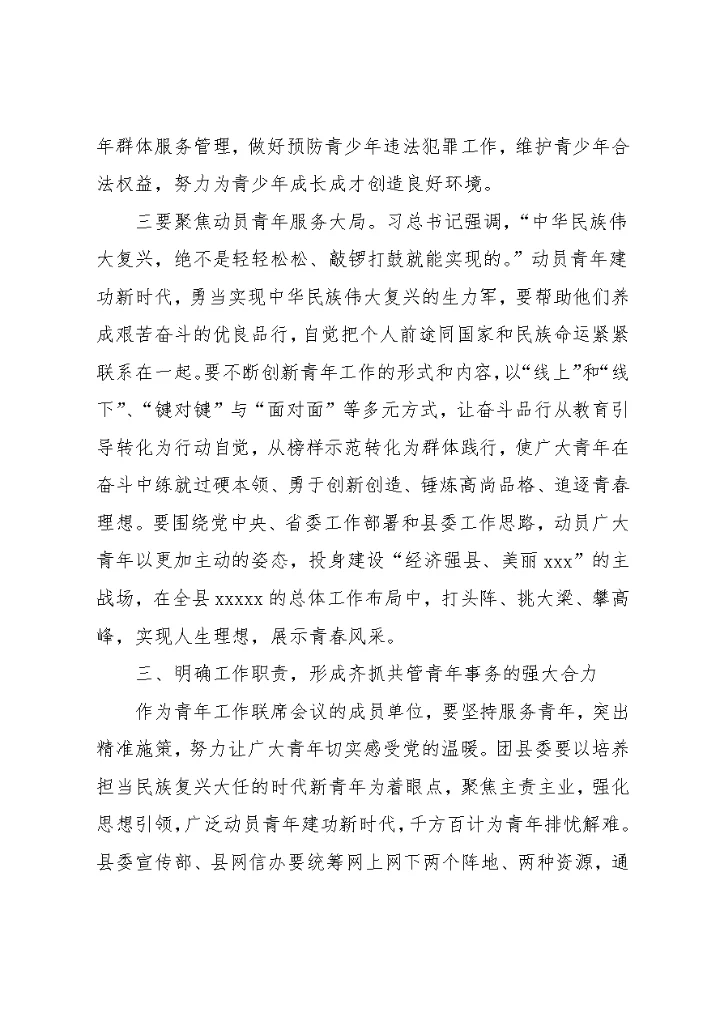 年群体服务管理，做好预防青少年违法犯罪工作，维护青少年合法权益，努力为青少年成长成才创造良好环境。

三要聚焦动员青年服务大局。习总书记强调，“中华民族伟大复兴，绝不是轻轻松松、敲锣打鼓就能实现的。”动员青年建功新时代，勇当实现中华民族伟大复兴的生力军，要帮助他们养成艰苦奋斗的优良品行，自觉把个人前途同国家和民族命运紧紧联系在一起。要不断创新青年工作的形式和内容，以“线上”和“线下”、“键对键”与“面对面”等多元方式，让奋斗品行从教育引导转化为行动自觉，从榜样示范转化为群体践行，使广大青年在奋斗中练就过硬本领、勇于创新创造、锤炼高尚品格、追逐青春理想。要围绕党中央、省委工作部署和县委工作思路，动员广大青年以更加主动的姿态，投身建设“经济强县、美丽 xxx”的主战场，在全县 xxxxx 的总体工作布局中，打头阵、挑大梁、攀高峰，实现人生理想，展示青春风采。

三、明确工作职责，形成齐抓共管青年事务的强大合力

作为青年工作联席会议的成员单位，要坚持服务青年，突出精准施策，努力让广大青年切实感受党的温暖。团县委要以培养担当民族复兴大任的时代新青年为着眼点，聚焦主责主业，强化思想引领，广泛动员青年建功新时代，千方百计为青年排忧解难。县委宣传部、县网信办要统筹网上网下两个阵地、两种资源，通